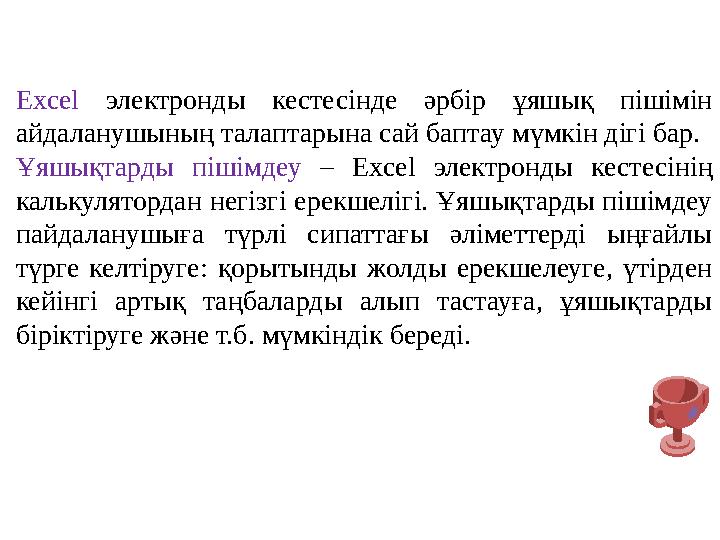 Excel электронды кестесінде әрбір ұяшық пішімін айдаланушының талаптарына сай баптау мүмкін дігі бар.
Ұяшықтарды пішімдеу – Excel электронды кестесінің калькулятордан негізгі ерекшелігі. Ұяшықтарды пішімдеу пайдаланушыға түрлі сипаттағы әліметтерді ыңғайлы түрге келтіруге: қорытынды жолды ерекшелеуге, үтірден кейінгі артық таңбаларды алып тастауға, ұяшықтарды біріктіруге және т.б. мүмкіндік береді.